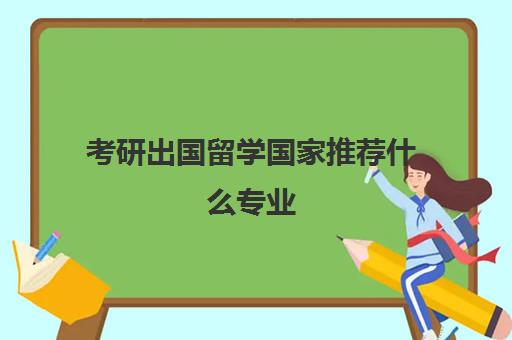 考研出国留学国家推荐什么专业